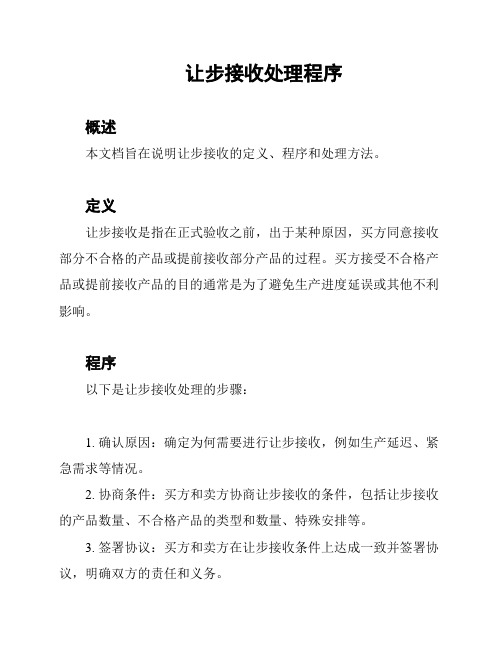 让步接收处理程序

概述

本文档旨在说明让步接收的定义、程序和处理方法。

定义

让步接收是指在正式验收之前，出于某种原因，买方同意接收部分不合格的产品或提前接收部分产品的过程。买方接受不合格产品或提前接收产品的目的通常是为了避免生产进度延误或其他不利影响。

程序

以下是让步接收处理的步骤：

1. 确认原因：确定为何需要进行让步接收，例如生产延迟、紧急需求等情况。

2. 协商条件：买方和卖方协商让步接收的条件，包括让步接收的产品数量、不合格产品的类型和数量、特殊安排等。

3. 签署协议：买方和卖方在让步接收条件上达成一致并签署协议，明确双方的责任和义务。